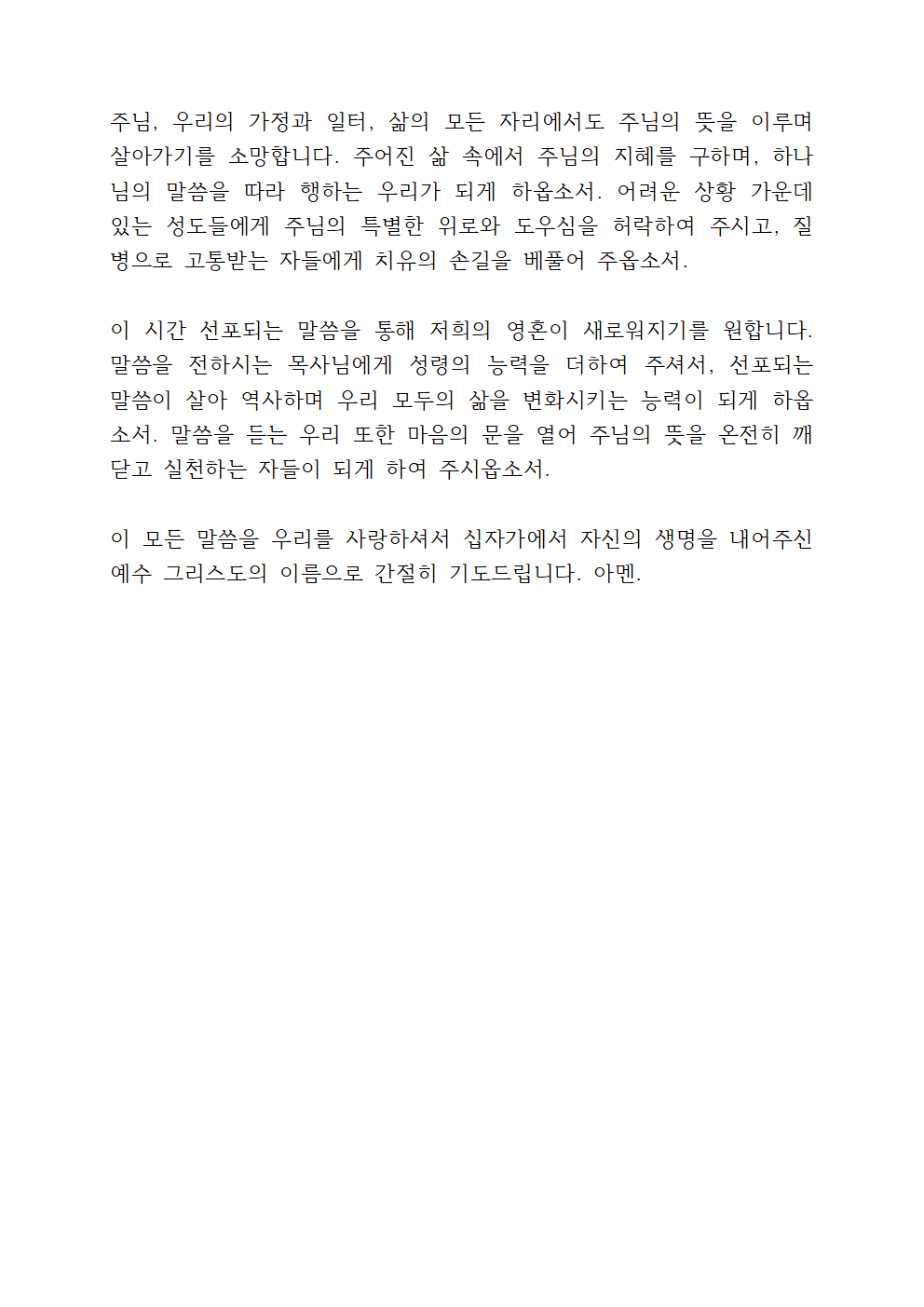 주님, 우리의 가정과 일터, 삶의 모든 자리에서도 주님의 뜻을 이루며 살아가기를 소망합니다. 주어진 삶 속에서 주님의 지혜를 구하며, 하나님의 말씀을 따라 행하는 우리가 되게 하옵소서. 어려운 상황 가운데 있는 성도들에게 주님의 특별한 위로와 도우심을 허락하여 주시고, 질병으로 고통받는 자들에게 치유의 손길을 베풀어 주옵소서.

이 시간 선포되는 말씀을 통해 저희의 영혼이 새로워지기를 원합니다. 말씀을 전하시는 목사님에게 성령의 능력을 더하여 주셔서, 선포되는 말씀이 살아 역사하며 우리 모두의 삶을 변화시키는 능력이 되게 하옵소서. 말씀을 듣는 우리 또한 마음의 문을 열어 주님의 뜻을 온전히 깨닫고 실천하는 자들이 되게 하여 주시옵소서.

이 모든 말씀을 우리를 사랑하셔서 십자가에서 자신의 생명을 내어주신 예수 그리스도의 이름으로 간절히 기도드립니다. 아멘.